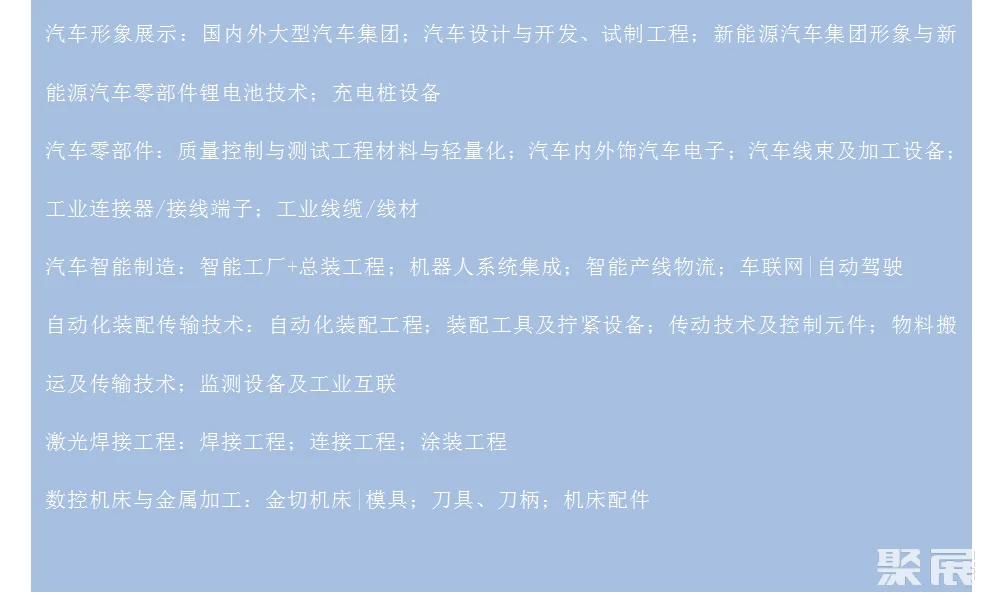 汽车形象展示：国内外大型汽车集团；汽车设计与开发、试制工程；新能源汽车集团形象与新能源汽车零部件锂电池技术；充电桩设备

汽车零部件：质量控制与测试工程材料与轻量化；汽车内外饰汽车电子；汽车线束及加工设备；工业连接器/接线端子；工业线缆/线材

汽车智能制造：智能工厂+总装工程；机器人系统集成；智能产线物流；车联网|自动驾驶

自动化装配传输技术：自动化装配工程；装配工具及拧紧设备；传动技术及控制元件；物料搬运及传输技术；监测设备及工业互联

激光焊接工程：焊接工程；连接工程；涂装工程

数控机床与金属加工：金切机床|模具；刀具、刀柄；机床配件

聚展